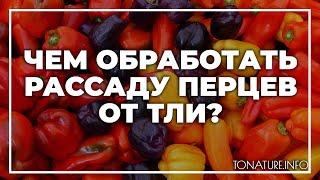 ЧЕМ ОБРАБОТАТЬ РАССАДУ ПЕРЦЕВ ОТ ТЛИ?

TONATURE.INFO